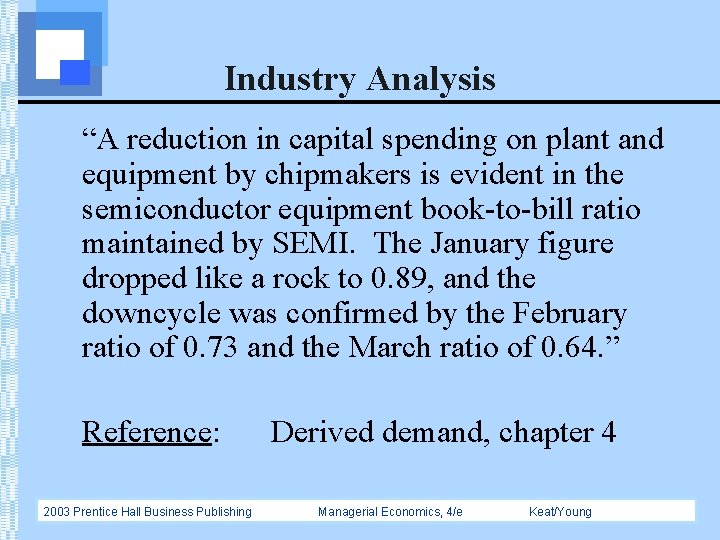 Industry Analysis

“A reduction in capital spending on plant and equipment by chipmakers is evident in the semiconductor equipment book-to-bill ratio maintained by SEMI. The January figure dropped like a rock to 0.89, and the downcycle was confirmed by the February ratio of 0.73 and the March ratio of 0.64.”

Reference: Derived demand, chapter 4

2003 Prentice Hall Business Publishing Managerial Economics, 4/e Keat/Young